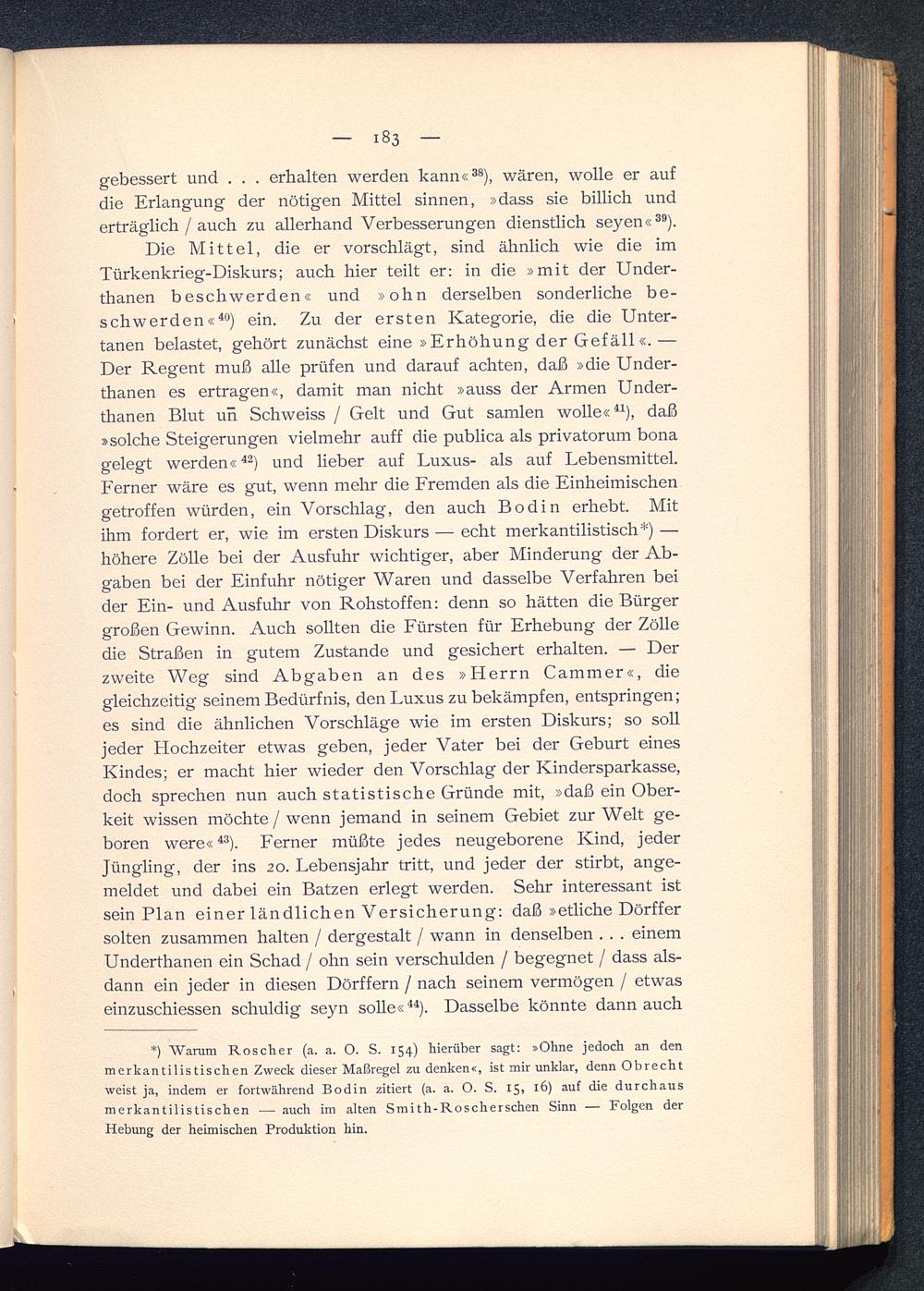 — 183 —

gebessert und . . . erhalten werden kann«$^{38}$), wären, wolle er auf die Erlangung der nötigen Mittel sinnen, »dass sie billich und erträglich / auch zu allerhand Verbesserungen dienstlich seyen«$^{39}$).

Die Mittel, die er vorschlägt, sind ähnlich wie die im Türkenkrieg-Diskurs; auch hier teilt er: in die »mit der Underthanen beschwerden« und »ohn derselben sonderliche beschwerden«$^{40}$) ein. Zu der ersten Kategorie, die die Untertanen belastet, gehört zunächst eine »Erhöhung der Gefäll«. — Der Regent muß alle prüfen und darauf achten, daß »die Underthanen es ertragen«, damit man nicht »auss der Armen Underthanen Blut uñ Schweiss / Gelt und Gut samlen wolle«$^{41}$), daß »solche Steigerungen vielmehr auff die publica als privatorum bona gelegt werden«$^{42}$) und lieber auf Luxus- als auf Lebensmittel. Ferner wäre es gut, wenn mehr die Fremden als die Einheimischen getroffen würden, ein Vorschlag, den auch Bodin erhebt. Mit ihm fordert er, wie im ersten Diskurs — echt merkantilistisch*) — höhere Zölle bei der Ausfuhr wichtiger, aber Minderung der Abgaben bei der Einfuhr nötiger Waren und dasselbe Verfahren bei der Ein- und Ausfuhr von Rohstoffen: denn so hätten die Bürger großen Gewinn. Auch sollten die Fürsten für Erhebung der Zölle die Straßen in gutem Zustande und gesichert erhalten. — Der zweite Weg sind Abgaben an des »Herrn Cammer«, die gleichzeitig seinem Bedürfnis, den Luxus zu bekämpfen, entspringen; es sind die ähnlichen Vorschläge wie im ersten Diskurs; so soll jeder Hochzeiter etwas geben, jeder Vater bei der Geburt eines Kindes; er macht hier wieder den Vorschlag der Kindersparkasse, doch sprechen nun auch statistische Gründe mit, »daß ein Oberkeit wissen möchte / wenn jemand in seinem Gebiet zur Welt geboren were«$^{43}$). Ferner müßte jedes neugeborene Kind, jeder Jüngling, der ins 20. Lebensjahr tritt, und jeder der stirbt, angemeldet und dabei ein Batzen erlegt werden. Sehr interessant ist sein Plan einer ländlichen Versicherung: daß »etliche Dörffer solten zusammen halten / dergestalt / wann in denselben . . . einem Underthanen ein Schad / ohn sein verschulden / begegnet / dass alsdann ein jeder in diesen Dörffern / nach seinem vermögen / etwas einzuschiessen schuldig seyn solle«$^{44}$). Dasselbe könnte dann auch

*) Warum Roscher (a. a. O. S. 154) hierüber sagt: »Ohne jedoch an den merkantilistischen Zweck dieser Maßregel zu denken«, ist mir unklar, denn Obrecht weist ja, indem er fortwährend Bodin zitiert (a. a. O. S. 15, 16) auf die durchaus merkantilistischen — auch im alten Smith-Roscherschen Sinn — Folgen der Hebung der heimischen Produktion hin.